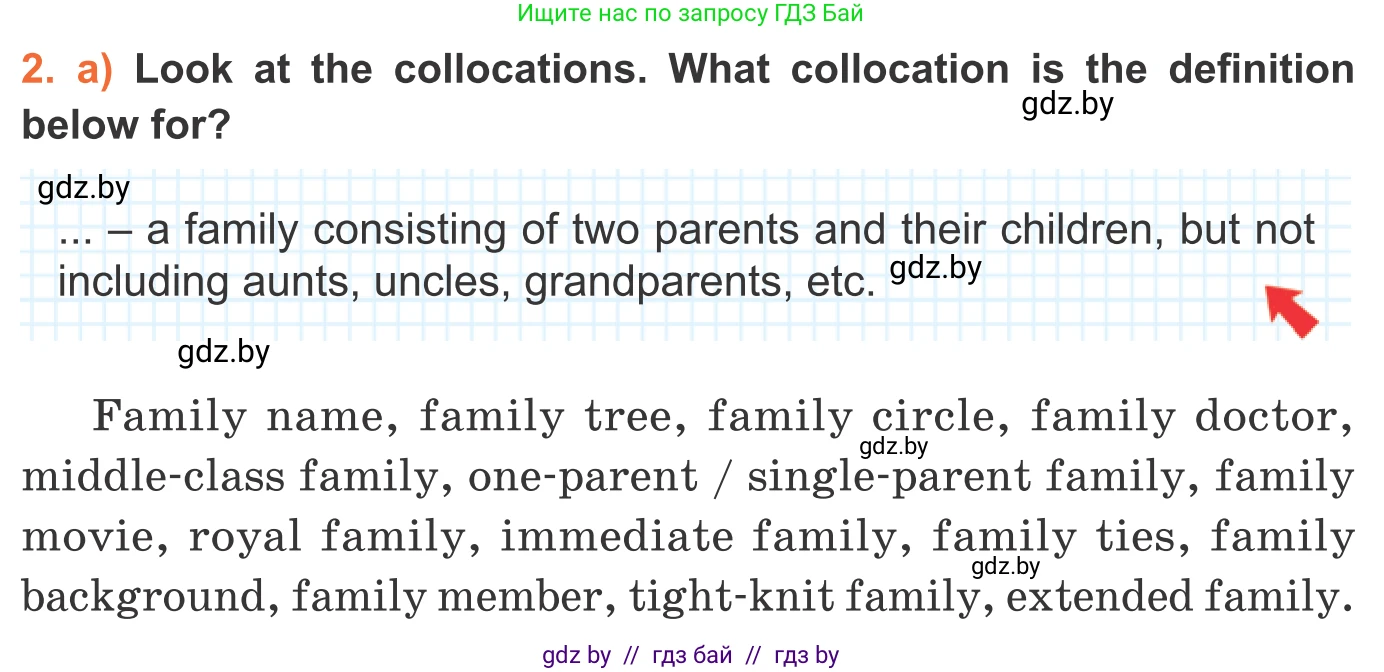 Ищите нас по запросу ГДЗ Бай

2. a) Look at the collocations. What collocation is the definition below for?

... – a family consisting of two parents and their children, but not including aunts, uncles, grandparents, etc.

Family name, family tree, family circle, family doctor, middle-class family, one-parent / single-parent family, family movie, royal family, immediate family, family ties, family background, family member, tight-knit family, extended family.

gdz by // гдз бай // гдз by

gdz.by